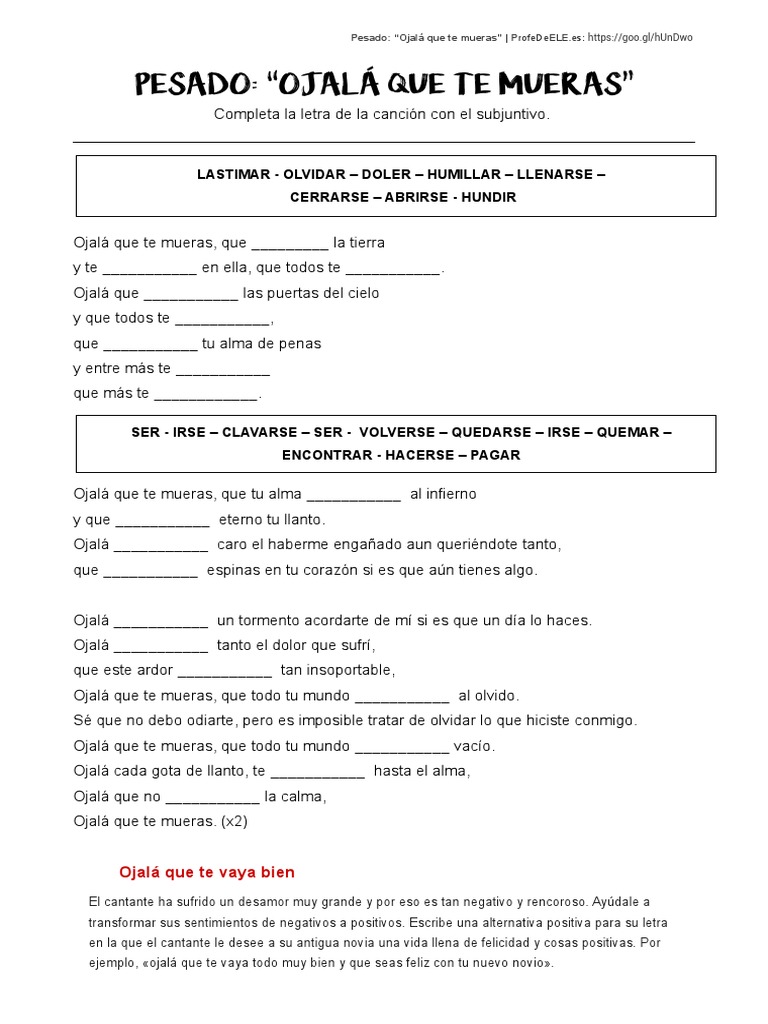 Pesado: "Ojalá que te mueras" | ProfeDeELE.es: https://goo.gl/hUnDwo

PESADO: "OJALÁ QUE TE MUERAS"

Completa la letra de la canción con el subjuntivo.

LASTIMAR - OLVIDAR – DOLER – HUMILLAR – LLENARSE – CERRARSE – ABRIRSE - HUNDIR

Ojalá que te mueras, que _________ la tierra
y te ___________ en ella, que todos te ___________.
Ojalá que ___________ las puertas del cielo
y que todos te ___________,
que ___________ tu alma de penas
y entre más te ___________
que más te ____________.

SER - IRSE – CLAVARSE – SER - VOLVERSE – QUEDARSE – IRSE – QUEMAR – ENCONTRAR - HACERSE – PAGAR

Ojalá que te mueras, que tu alma ___________ al infierno
y que ___________ eterno tu llanto.
Ojalá ___________ caro el haberme engañado aun queriéndote tanto,
que ___________ espinas en tu corazón si es que aún tienes algo.

Ojalá ___________ un tormento acordarte de mí si es que un día lo haces.
Ojalá ___________ tanto el dolor que sufrí,
que este ardor ___________ tan insoportable,
Ojalá que te mueras, que todo tu mundo ___________ al olvido.
Sé que no debo odiarte, pero es imposible tratar de olvidar lo que hiciste conmigo.
Ojalá que te mueras, que todo tu mundo ___________ vacío.
Ojalá cada gota de llanto, te ___________ hasta el alma,
Ojalá que no ___________ la calma,
Ojalá que te mueras. (x2)

Ojalá que te vaya bien

El cantante ha sufrido un desamor muy grande y por eso es tan negativo y rencoroso. Ayúdale a transformar sus sentimientos de negativos a positivos. Escribe una alternativa positiva para su letra en la que el cantante le desee a su antigua novia una vida llena de felicidad y cosas positivas. Por ejemplo, «ojalá que te vaya todo muy bien y que seas feliz con tu nuevo novio».